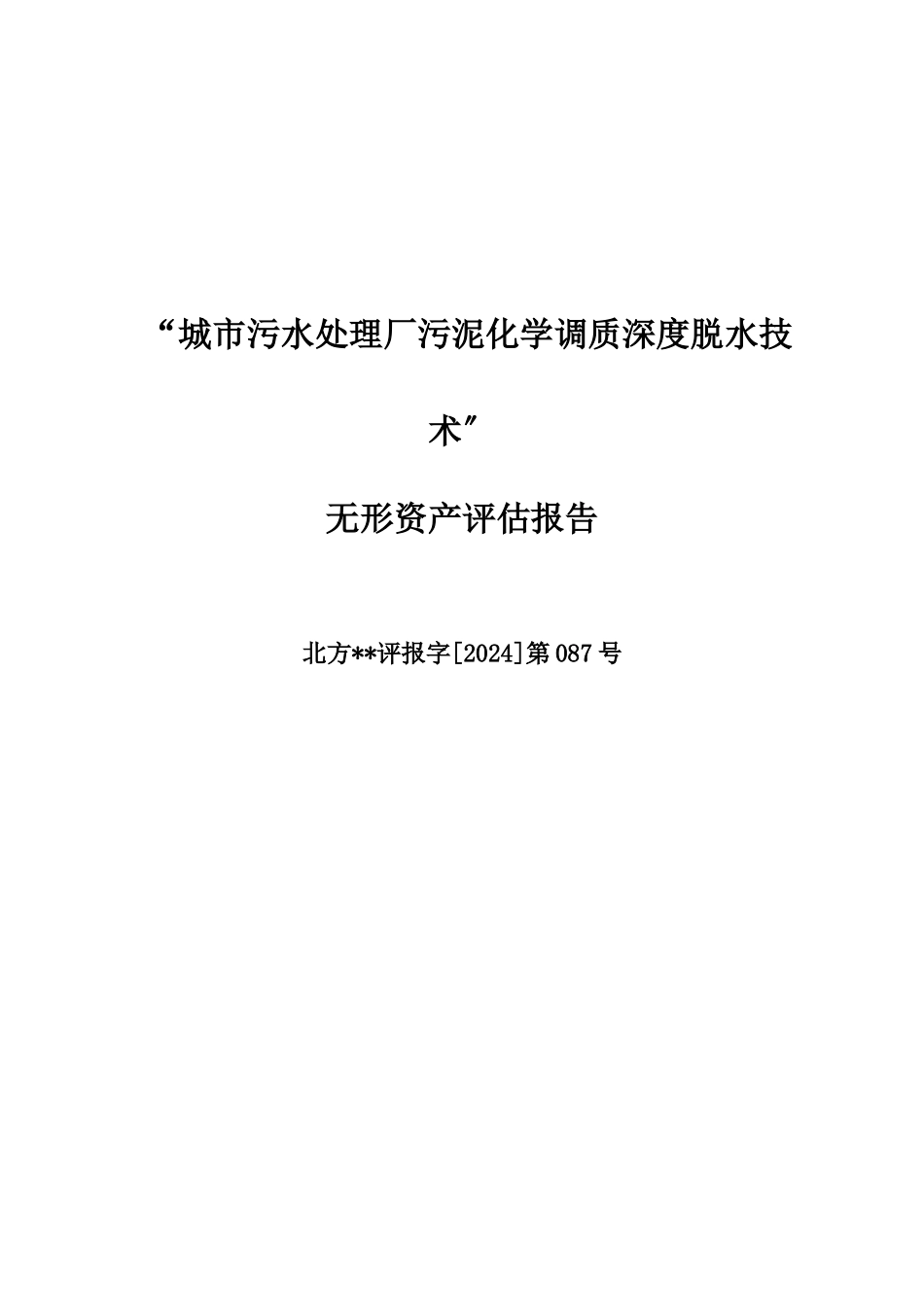 “城市污水处理厂污泥化学调质深度脱水技术”

无形资产评估报告

北方**评报字[2024]第087号